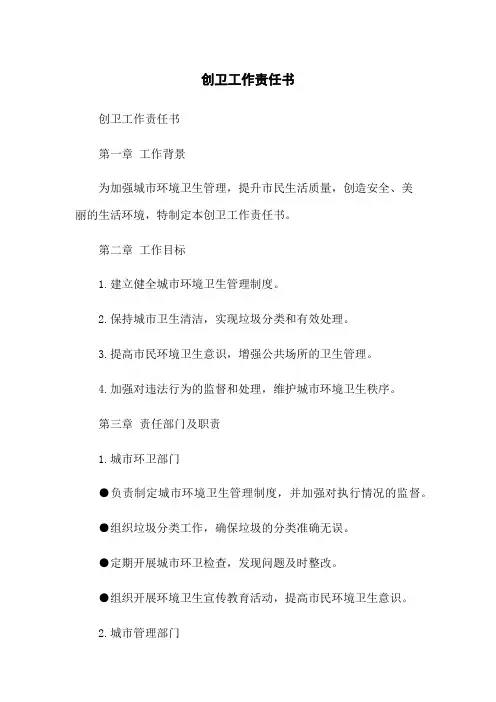 创卫工作责任书

创卫工作责任书

第一章 工作背景

为加强城市环境卫生管理，提升市民生活质量，创造安全、美丽的生活环境，特制定本创卫工作责任书。

第二章 工作目标

1.建立健全城市环境卫生管理制度。

2.保持城市卫生清洁，实现垃圾分类和有效处理。

3.提高市民环境卫生意识，增强公共场所的卫生管理。

4.加强对违法行为的监督和处理，维护城市环境卫生秩序。

第三章 责任部门及职责

1.城市环卫部门

●负责制定城市环境卫生管理制度，并加强对执行情况的监督。

●组织垃圾分类工作，确保垃圾的分类准确无误。

●定期开展城市环卫检查，发现问题及时整改。

●组织开展环境卫生宣传教育活动，提高市民环境卫生意识。

2.城市管理部门